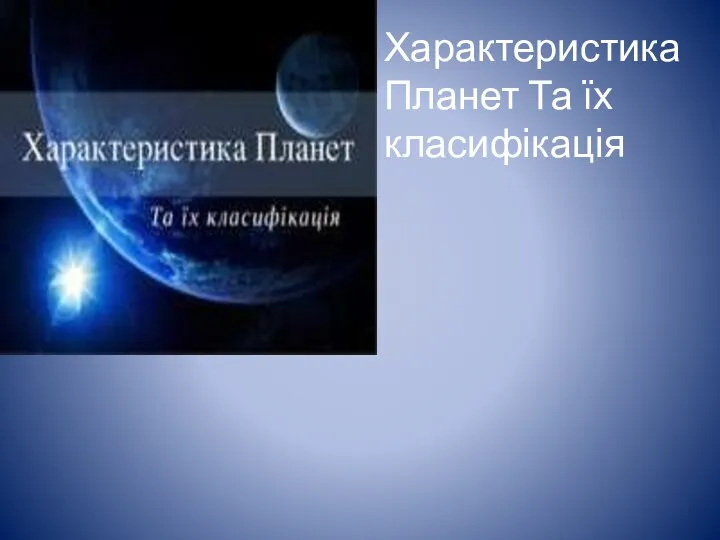 Характеристика Планет

Та їх класифікація

Характеристика Планет Та їх класифікація